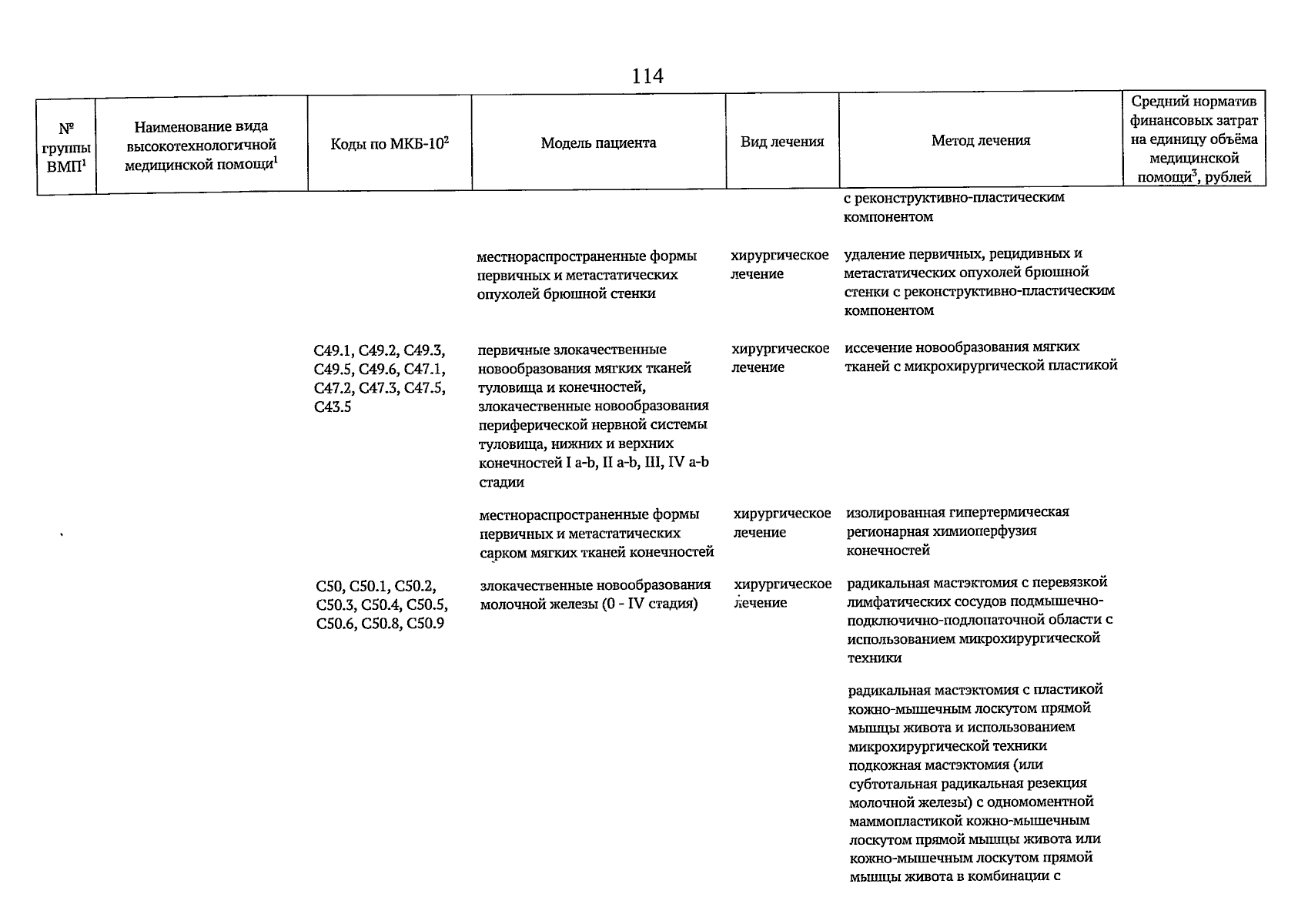 114

| № группы ВМП$^1$ | Наименование вида высокотехнологичной медицинской помощи$^1$ | Коды по МКБ-10$^2$ | Модель пациента | Вид лечения | Метод лечения | Средний норматив финансовых затрат на единицу объёма медицинской помощи$^3$, рублей |
|---|---|---|---|---|---|---|
| | | | | | с реконструктивно-пластическим компонентом | |
| | | | местнораспространенные формы первичных и метастатических опухолей брюшной стенки | хирургическое лечение | удаление первичных, рецидивных и метастатических опухолей брюшной стенки с реконструктивно-пластическим компонентом | |
| | | C49.1, C49.2, C49.3, C49.5, C49.6, C47.1, C47.2, C47.3, C47.5, C43.5 | первичные злокачественные новообразования мягких тканей туловища и конечностей, злокачественные новообразования периферической нервной системы туловища, нижних и верхних конечностей I a-b, II a-b, III, IV a-b стадии | хирургическое лечение | иссечение новообразования мягких тканей с микрохирургической пластикой | |
| | | | местнораспространенные формы первичных и метастатических сарком мягких тканей конечностей | хирургическое лечение | изолированная гипертермическая регионарная химиоперфузия конечностей | |
| | | C50, C50.1, C50.2, C50.3, C50.4, C50.5, C50.6, C50.8, C50.9 | злокачественные новообразования молочной железы (0 - IV стадия) | хирургическое лечение | радикальная мастэктомия с перевязкой лимфатических сосудов подмышечно-подключично-подлопаточной области с использованием микрохирургической техники | |
| | | | | | радикальная мастэктомия с пластикой кожно-мышечным лоскутом прямой мышцы живота и использованием микрохирургической техники подкожная мастэктомия (или субтотальная радикальная резекция молочной железы) с одномоментной маммопластикой кожно-мышечным лоскутом прямой мышцы живота или кожно-мышечным лоскутом прямой мышцы живота в комбинации с | |